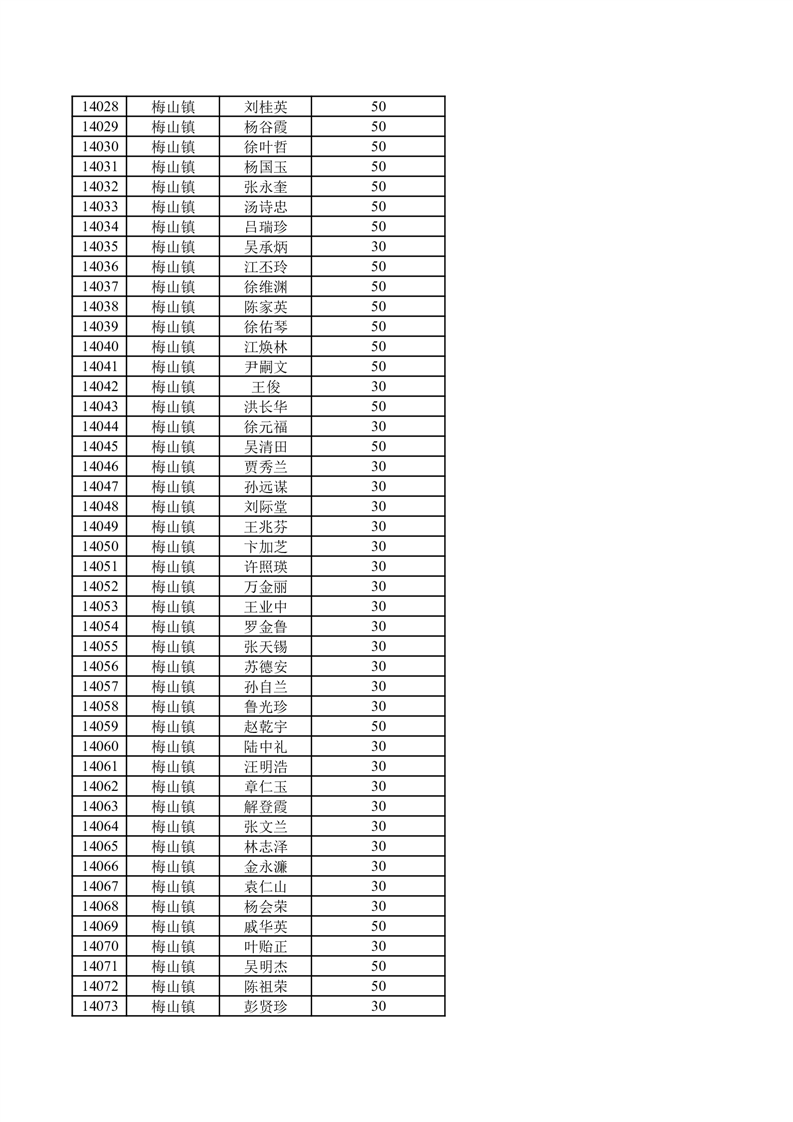 | 14028 | 梅山镇 | 刘桂英 | 50 |
|---|---|---|---|
| 14029 | 梅山镇 | 杨谷霞 | 50 |
| 14030 | 梅山镇 | 徐叶哲 | 50 |
| 14031 | 梅山镇 | 杨国玉 | 50 |
| 14032 | 梅山镇 | 张永奎 | 50 |
| 14033 | 梅山镇 | 汤诗忠 | 50 |
| 14034 | 梅山镇 | 吕瑞珍 | 50 |
| 14035 | 梅山镇 | 吴承炳 | 30 |
| 14036 | 梅山镇 | 江丕玲 | 50 |
| 14037 | 梅山镇 | 徐维渊 | 50 |
| 14038 | 梅山镇 | 陈家英 | 50 |
| 14039 | 梅山镇 | 徐佑琴 | 50 |
| 14040 | 梅山镇 | 江焕林 | 50 |
| 14041 | 梅山镇 | 尹嗣文 | 50 |
| 14042 | 梅山镇 | 王俊 | 30 |
| 14043 | 梅山镇 | 洪长华 | 50 |
| 14044 | 梅山镇 | 徐元福 | 30 |
| 14045 | 梅山镇 | 吴清田 | 50 |
| 14046 | 梅山镇 | 贾秀兰 | 30 |
| 14047 | 梅山镇 | 孙远谋 | 30 |
| 14048 | 梅山镇 | 刘际堂 | 30 |
| 14049 | 梅山镇 | 王兆芬 | 30 |
| 14050 | 梅山镇 | 卞加芝 | 30 |
| 14051 | 梅山镇 | 许照瑛 | 30 |
| 14052 | 梅山镇 | 万金丽 | 30 |
| 14053 | 梅山镇 | 王业中 | 30 |
| 14054 | 梅山镇 | 罗金鲁 | 30 |
| 14055 | 梅山镇 | 张天锡 | 30 |
| 14056 | 梅山镇 | 苏德安 | 30 |
| 14057 | 梅山镇 | 孙自兰 | 30 |
| 14058 | 梅山镇 | 鲁光珍 | 30 |
| 14059 | 梅山镇 | 赵乾宇 | 50 |
| 14060 | 梅山镇 | 陆中礼 | 30 |
| 14061 | 梅山镇 | 汪明浩 | 30 |
| 14062 | 梅山镇 | 章仁玉 | 30 |
| 14063 | 梅山镇 | 解登霞 | 30 |
| 14064 | 梅山镇 | 张文兰 | 30 |
| 14065 | 梅山镇 | 林志泽 | 30 |
| 14066 | 梅山镇 | 金永濂 | 30 |
| 14067 | 梅山镇 | 袁仁山 | 30 |
| 14068 | 梅山镇 | 杨会荣 | 30 |
| 14069 | 梅山镇 | 戚华英 | 50 |
| 14070 | 梅山镇 | 叶贻正 | 30 |
| 14071 | 梅山镇 | 吴明杰 | 50 |
| 14072 | 梅山镇 | 陈祖荣 | 50 |
| 14073 | 梅山镇 | 彭贤珍 | 30 |